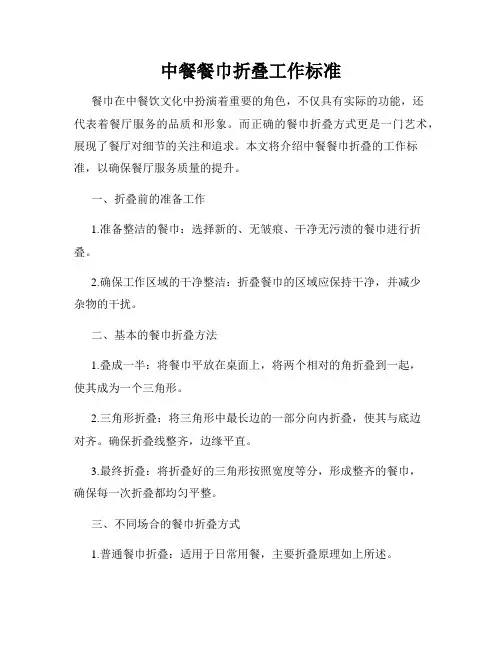 中餐餐巾折叠工作标准

餐巾在中餐饮文化中扮演着重要的角色，不仅具有实际的功能，还代表着餐厅服务的品质和形象。而正确的餐巾折叠方式更是一门艺术，展现了餐厅对细节的关注和追求。本文将介绍中餐餐巾折叠的工作标准，以确保餐厅服务质量的提升。

一、折叠前的准备工作

1.准备整洁的餐巾：选择新的、无皱痕、干净无污渍的餐巾进行折叠。

2.确保工作区域的干净整洁：折叠餐巾的区域应保持干净，并减少杂物的干扰。

二、基本的餐巾折叠方法

1.叠成一半：将餐巾平放在桌面上，将两个相对的角折叠到一起，使其成为一个三角形。

2.三角形折叠：将三角形中最长边的一部分向内折叠，使其与底边对齐。确保折叠线整齐，边缘平直。

3.最终折叠：将折叠好的三角形按照宽度等分，形成整齐的餐巾，确保每一次折叠都均匀平整。

三、不同场合的餐巾折叠方式

1.普通餐巾折叠：适用于日常用餐，主要折叠原理如上所述。